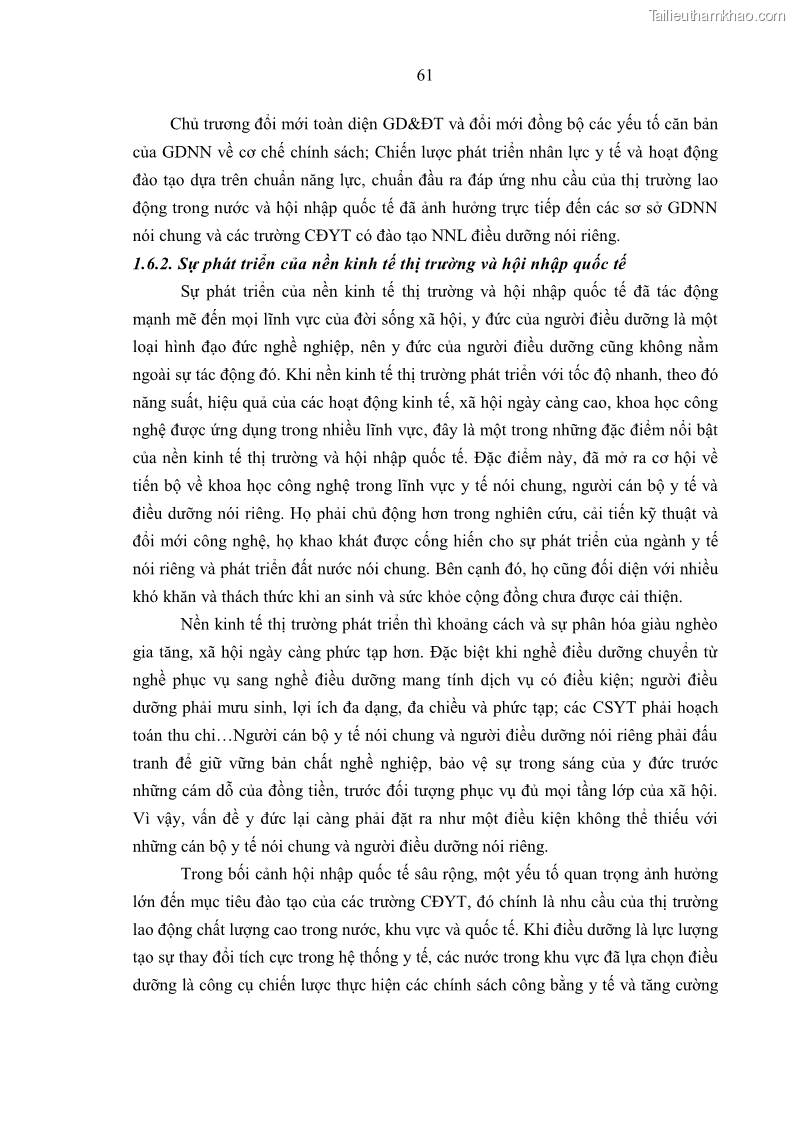 Tailieuthamkhao.com

61

Chủ trương đổi mới toàn diện GD&ĐT và đổi mới đồng bộ các yếu tố căn bản của GDNN về cơ chế chính sách; Chiến lược phát triển nhân lực y tế và hoạt động đào tạo dựa trên chuẩn năng lực, chuẩn đầu ra đáp ứng nhu cầu của thị trường lao động trong nước và hội nhập quốc tế đã ảnh hưởng trực tiếp đến các sơ sở GDNN nói chung và các trường CĐYT có đào tạo NNL điều dưỡng nói riêng.

1.6.2. Sự phát triển của nền kinh tế thị trường và hội nhập quốc tế

Sự phát triển của nền kinh tế thị trường và hội nhập quốc tế đã tác động mạnh mẽ đến mọi lĩnh vực của đời sống xã hội, y đức của người điều dưỡng là một loại hình đạo đức nghề nghiệp, nên y đức của người điều dưỡng cũng không nằm ngoài sự tác động đó. Khi nền kinh tế thị trường phát triển với tốc độ nhanh, theo đó năng suất, hiệu quả của các hoạt động kinh tế, xã hội ngày càng cao, khoa học công nghệ được ứng dụng trong nhiều lĩnh vực, đây là một trong những đặc điểm nổi bật của nền kinh tế thị trường và hội nhập quốc tế. Đặc điểm này, đã mở ra cơ hội về tiến bộ về khoa học công nghệ trong lĩnh vực y tế nói chung, người cán bộ y tế và điều dưỡng nói riêng. Họ phải chủ động hơn trong nghiên cứu, cải tiến kỹ thuật và đổi mới công nghệ, họ khao khát được cống hiến cho sự phát triển của ngành y tế nói riêng và phát triển đất nước nói chung. Bên cạnh đó, họ cũng đối diện với nhiều khó khăn và thách thức khi an sinh và sức khỏe cộng đồng chưa được cải thiện.

Nền kinh tế thị trường phát triển thì khoảng cách và sự phân hóa giàu nghèo gia tăng, xã hội ngày càng phức tạp hơn. Đặc biệt khi nghề điều dưỡng chuyển từ nghề phục vụ sang nghề điều dưỡng mang tính dịch vụ có điều kiện; người điều dưỡng phải mưu sinh, lợi ích đa dạng, đa chiều và phức tạp; các CSYT phải hoạch toán thu chi…Người cán bộ y tế nói chung và người điều dưỡng nói riêng phải đấu tranh để giữ vững bản chất nghề nghiệp, bảo vệ sự trong sáng của y đức trước những cám dỗ của đồng tiền, trước đối tượng phục vụ đủ mọi tầng lớp của xã hội. Vì vậy, vấn đề y đức lại càng phải đặt ra như một điều kiện không thể thiếu với những cán bộ y tế nói chung và người điều dưỡng nói riêng.

Trong bối cảnh hội nhập quốc tế sâu rộng, một yếu tố quan trọng ảnh hưởng lớn đến mục tiêu đào tạo của các trường CĐYT, đó chính là nhu cầu của thị trường lao động chất lượng cao trong nước, khu vực và quốc tế. Khi điều dưỡng là lực lượng tạo sự thay đổi tích cực trong hệ thống y tế, các nước trong khu vực đã lựa chọn điều dưỡng là công cụ chiến lược thực hiện các chính sách công bằng y tế và tăng cường